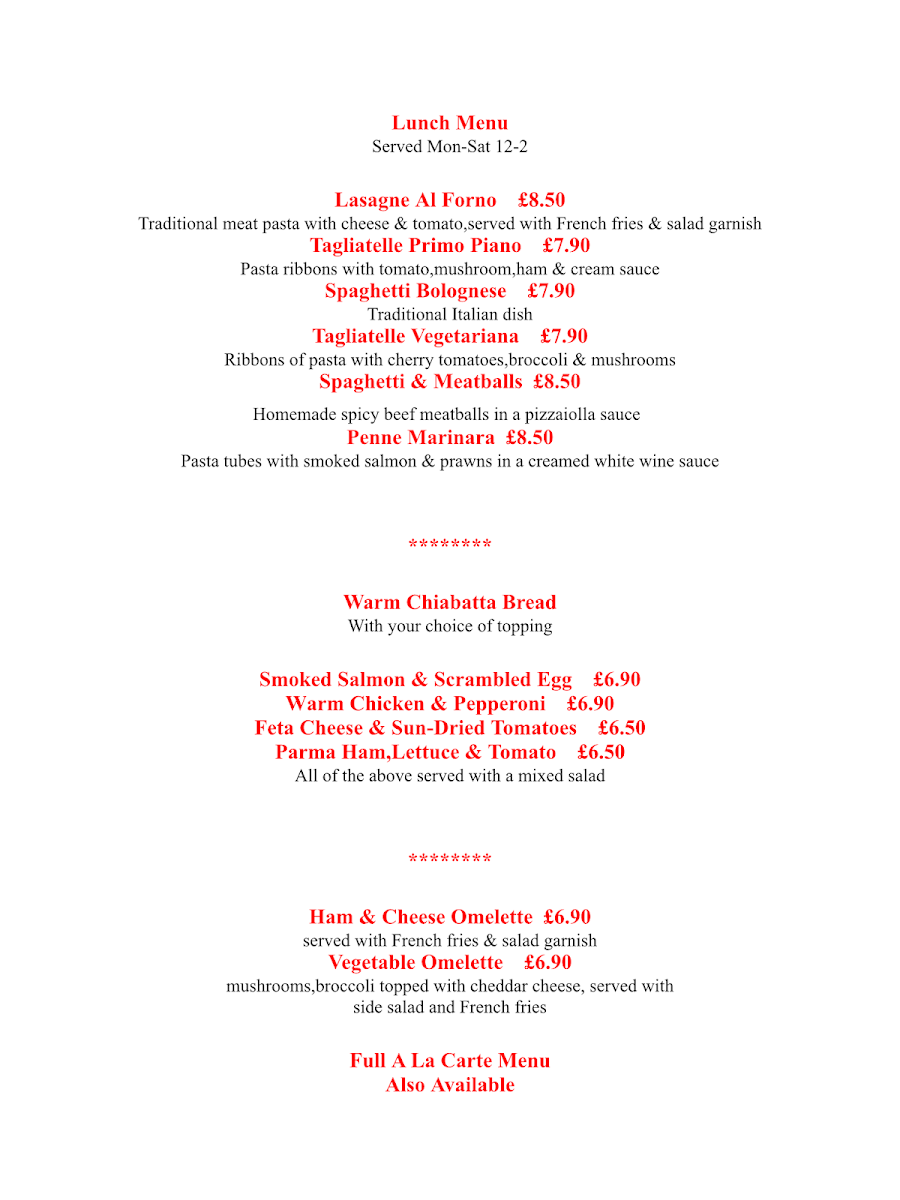 Lunch Menu
Served Mon-Sat 12-2

Lasagne Al Forno £8.50
Traditional meat pasta with cheese & tomato,served with French fries & salad garnish
Tagliatelle Primo Piano £7.90
Pasta ribbons with tomato,mushroom,ham & cream sauce
Spaghetti Bolognese £7.90
Traditional Italian dish
Tagliatelle Vegetariana £7.90
Ribbons of pasta with cherry tomatoes,broccoli & mushrooms
Spaghetti & Meatballs £8.50
Homemade spicy beef meatballs in a pizzaiolla sauce
Penne Marinara £8.50
Pasta tubes with smoked salmon & prawns in a creamed white wine sauce

********

Warm Chiabatta Bread
With your choice of topping

Smoked Salmon & Scrambled Egg £6.90
Warm Chicken & Pepperoni £6.90
Feta Cheese & Sun-Dried Tomatoes £6.50
Parma Ham,Lettuce & Tomato £6.50
All of the above served with a mixed salad

********

Ham & Cheese Omelette £6.90
served with French fries & salad garnish
Vegetable Omelette £6.90
mushrooms,broccoli topped with cheddar cheese, served with side salad and French fries

Full A La Carte Menu
Also Available